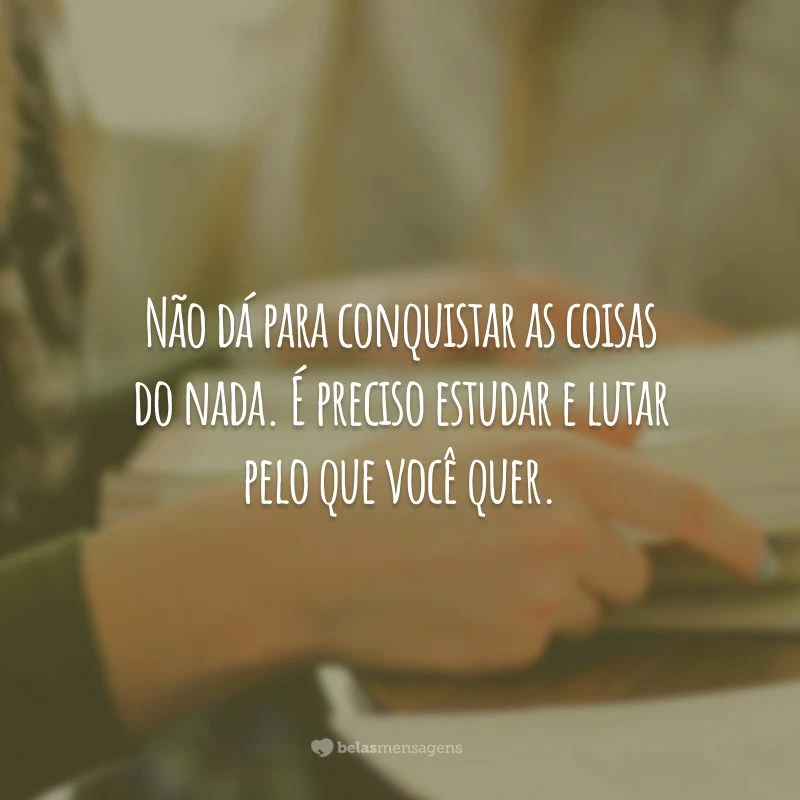 Não dá para conquistar as coisas do nada. É preciso estudar e lutar pelo que você quer.

belasmensagens